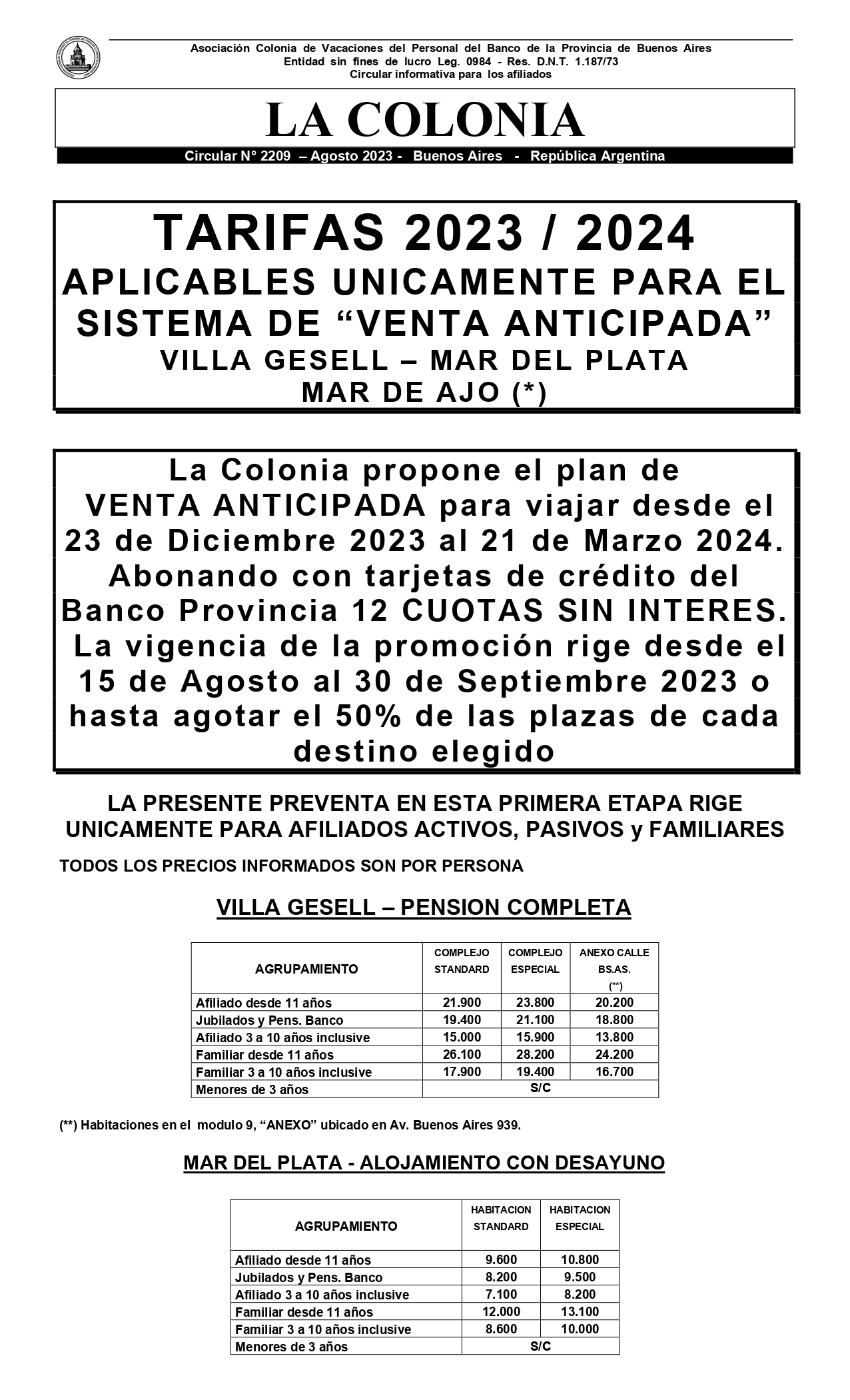 Asociación Colonia de Vacaciones del Personal del Banco de la Provincia de Buenos Aires
Entidad sin fines de lucro Leg. 0984 - Res. D.N.T. 1.187/73
Circular informativa para los afiliados

LA COLONIA

Circular N° 2209 – Agosto 2023 - Buenos Aires - República Argentina

TARIFAS 2023 / 2024
APLICABLES UNICAMENTE PARA EL SISTEMA DE “VENTA ANTICIPADA”
VILLA GESELL – MAR DEL PLATA
MAR DE AJO (*)

La Colonia propone el plan de VENTA ANTICIPADA para viajar desde el 23 de Diciembre 2023 al 21 de Marzo 2024. Abonando con tarjetas de crédito del Banco Provincia 12 CUOTAS SIN INTERES. La vigencia de la promoción rige desde el 15 de Agosto al 30 de Septiembre 2023 o hasta agotar el 50% de las plazas de cada destino elegido

LA PRESENTE PREVENTA EN ESTA PRIMERA ETAPA RIGE UNICAMENTE PARA AFILIADOS ACTIVOS, PASIVOS y FAMILIARES

TODOS LOS PRECIOS INFORMADOS SON POR PERSONA

VILLA GESELL – PENSION COMPLETA

| AGRUPAMIENTO | COMPLEJO STANDARD | COMPLEJO ESPECIAL | ANEXO CALLE BS.AS. (**) |
|---|---|---|---|
| Afiliado desde 11 años | 21.900 | 23.800 | 20.200 |
| Jubilados y Pens. Banco | 19.400 | 21.100 | 18.800 |
| Afiliado 3 a 10 años inclusive | 15.000 | 15.900 | 13.800 |
| Familiar desde 11 años | 26.100 | 28.200 | 24.200 |
| Familiar 3 a 10 años inclusive | 17.900 | 19.400 | 16.700 |
| Menores de 3 años | S/C | | |

(**) Habitaciones en el modulo 9, “ANEXO” ubicado en Av. Buenos Aires 939.

MAR DEL PLATA - ALOJAMIENTO CON DESAYUNO

| AGRUPAMIENTO | HABITACION STANDARD | HABITACION ESPECIAL |
|---|---|---|
| Afiliado desde 11 años | 9.600 | 10.800 |
| Jubilados y Pens. Banco | 8.200 | 9.500 |
| Afiliado 3 a 10 años inclusive | 7.100 | 8.200 |
| Familiar desde 11 años | 12.000 | 13.100 |
| Familiar 3 a 10 años inclusive | 8.600 | 10.000 |
| Menores de 3 años | S/C | |